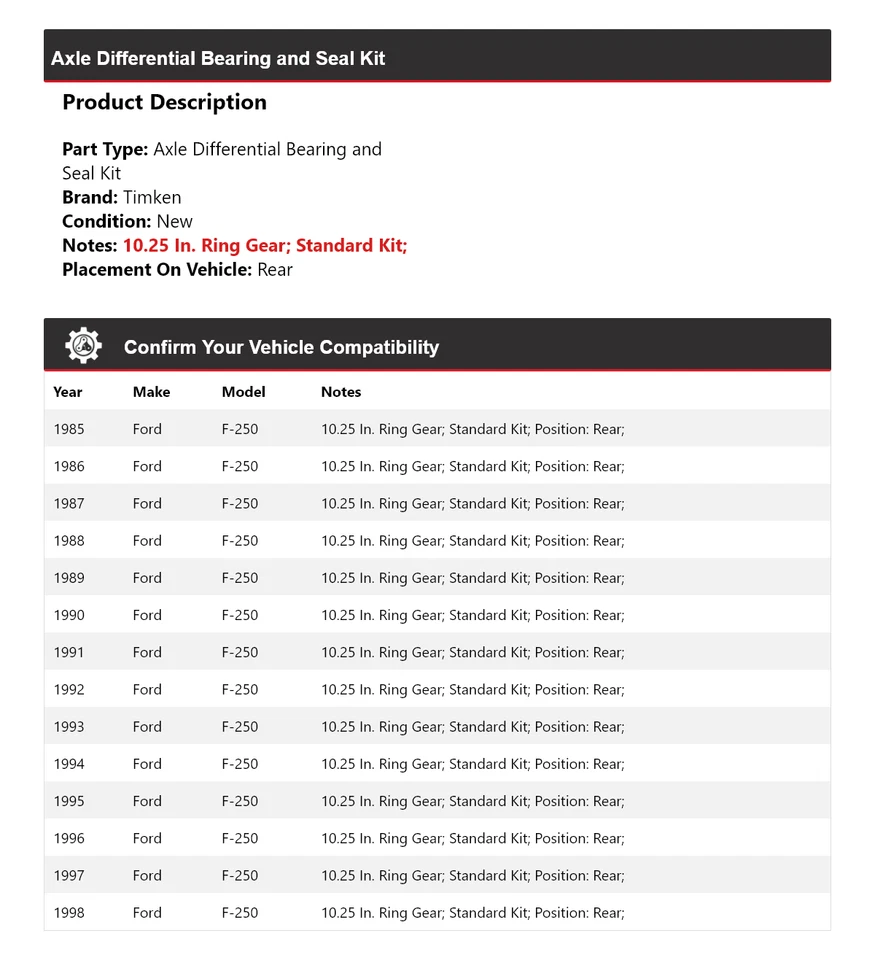 Axle Differential Bearing and Seal Kit

Product Description

Part Type: Axle Differential Bearing and Seal Kit
Brand: Timken
Condition: New
Notes: 10.25 In. Ring Gear; Standard Kit;
Placement On Vehicle: Rear

Confirm Your Vehicle Compatibility

| Year | Make | Model | Notes |
|---|---|---|---|
| 1985 | Ford | F-250 | 10.25 In. Ring Gear; Standard Kit; Position: Rear; |
| 1986 | Ford | F-250 | 10.25 In. Ring Gear; Standard Kit; Position: Rear; |
| 1987 | Ford | F-250 | 10.25 In. Ring Gear; Standard Kit; Position: Rear; |
| 1988 | Ford | F-250 | 10.25 In. Ring Gear; Standard Kit; Position: Rear; |
| 1989 | Ford | F-250 | 10.25 In. Ring Gear; Standard Kit; Position: Rear; |
| 1990 | Ford | F-250 | 10.25 In. Ring Gear; Standard Kit; Position: Rear; |
| 1991 | Ford | F-250 | 10.25 In. Ring Gear; Standard Kit; Position: Rear; |
| 1992 | Ford | F-250 | 10.25 In. Ring Gear; Standard Kit; Position: Rear; |
| 1993 | Ford | F-250 | 10.25 In. Ring Gear; Standard Kit; Position: Rear; |
| 1994 | Ford | F-250 | 10.25 In. Ring Gear; Standard Kit; Position: Rear; |
| 1995 | Ford | F-250 | 10.25 In. Ring Gear; Standard Kit; Position: Rear; |
| 1996 | Ford | F-250 | 10.25 In. Ring Gear; Standard Kit; Position: Rear; |
| 1997 | Ford | F-250 | 10.25 In. Ring Gear; Standard Kit; Position: Rear; |
| 1998 | Ford | F-250 | 10.25 In. Ring Gear; Standard Kit; Position: Rear; |